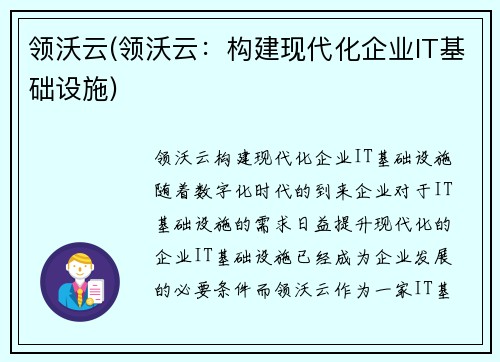 领沃云(领沃云：构建现代化企业IT基础设施)

领沃云构建现代化企业IT基础设施随着数字化时代的到来企业对于IT基础设施的需求日益提升现代化的企业IT基础设施已经成为企业发展的必要条件而领沃云作为一家IT基